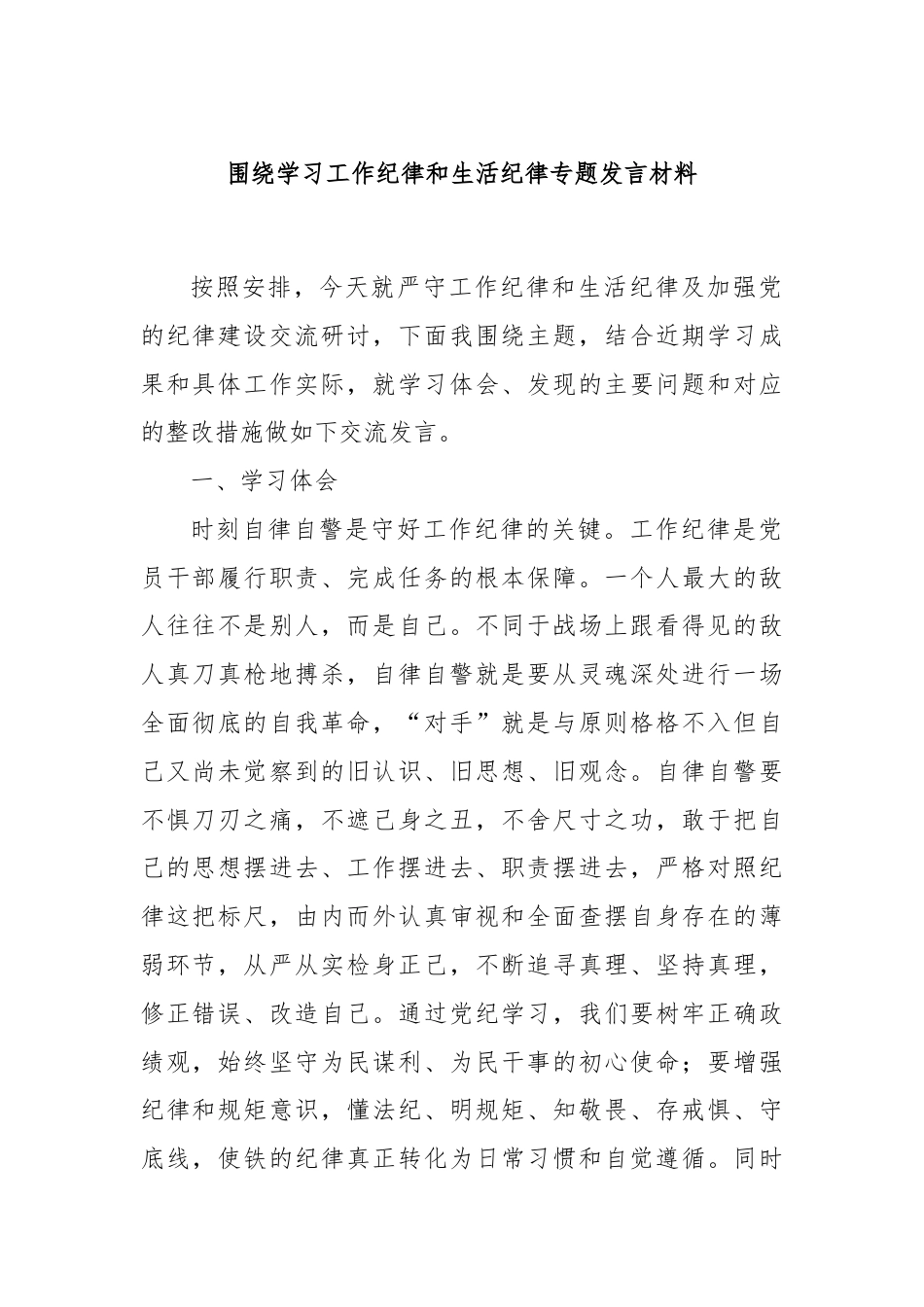 围绕学习工作纪律和生活纪律专题发言材料

按照安排，今天就严守工作纪律和生活纪律及加强党的纪律建设交流研讨，下面我围绕主题，结合近期学习成果和具体工作实际，就学习体会、发现的主要问题和对应的整改措施做如下交流发言。

一、学习体会

时刻自律自警是守好工作纪律的关键。工作纪律是党员干部履行职责、完成任务的根本保障。一个人最大的敌人往往不是别人，而是自己。不同于战场上跟看得见的敌人真刀真枪地搏杀，自律自警就是要从灵魂深处进行一场全面彻底的自我革命，“对手”就是与原则格格不入但自己又尚未觉察到的旧认识、旧思想、旧观念。自律自警要不惧刀刃之痛，不遮己身之丑，不舍尺寸之功，敢于把自己的思想摆进去、工作摆进去、职责摆进去，严格对照纪律这把标尺，由内而外认真审视和全面查摆自身存在的薄弱环节，从严从实检身正己，不断追寻真理、坚持真理，修正错误、改造自己。通过党纪学习，我们要树牢正确政绩观，始终坚守为民谋利、为民干事的初心使命；要增强纪律和规矩意识，懂法纪、明规矩、知敬畏、存戒惧、守底线，使铁的纪律真正转化为日常习惯和自觉遵循。同时